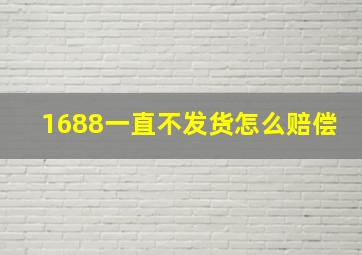 1688一直不发货怎么赔偿